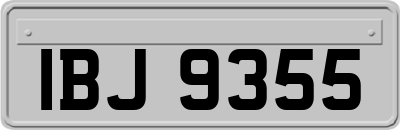 IBJ 9355